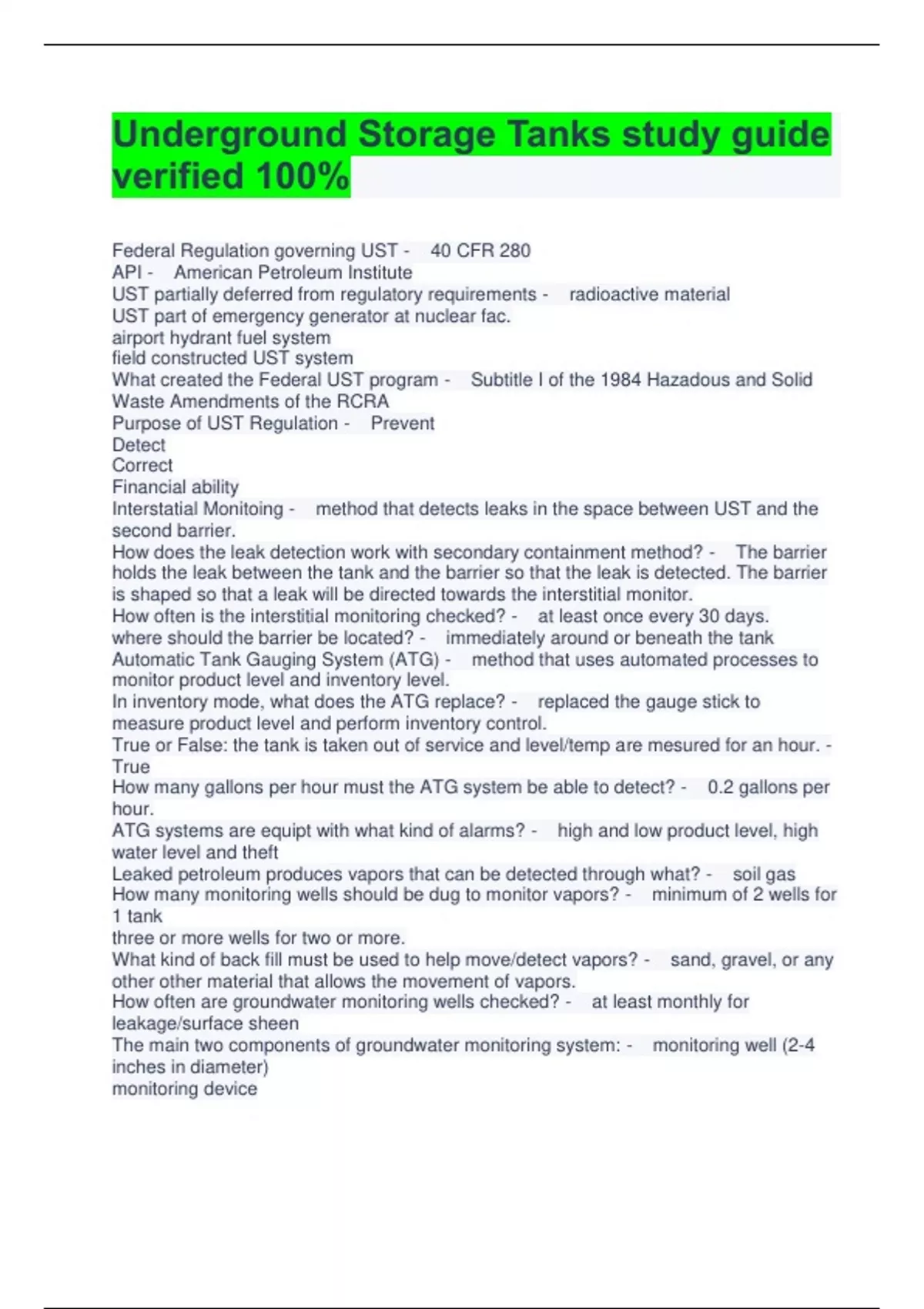 Underground Storage Tanks study guide verified 100%

Federal Regulation governing UST - 40 CFR 280
API - American Petroleum Institute
UST partially deferred from regulatory requirements - radioactive material
UST part of emergency generator at nuclear fac.
airport hydrant fuel system
field constructed UST system
What created the Federal UST program - Subtitle I of the 1984 Hazadous and Solid Waste Amendments of the RCRA
Purpose of UST Regulation - Prevent
Detect
Correct
Financial ability
Interstatial Monitoing - method that detects leaks in the space between UST and the second barrier.
How does the leak detection work with secondary containment method? - The barrier holds the leak between the tank and the barrier so that the leak is detected. The barrier is shaped so that a leak will be directed towards the interstitial monitor.
How often is the interstitial monitoring checked? - at least once every 30 days.
where should the barrier be located? - immediately around or beneath the tank
Automatic Tank Gauging System (ATG) - method that uses automated processes to monitor product level and inventory level.
In inventory mode, what does the ATG replace? - replaced the gauge stick to measure product level and perform inventory control.
True or False: the tank is taken out of service and level/temp are mesured for an hour. - True
How many gallons per hour must the ATG system be able to detect? - 0.2 gallons per hour.
ATG systems are equipt with what kind of alarms? - high and low product level, high water level and theft
Leaked petroleum produces vapors that can be detected through what? - soil gas
How many monitoring wells should be dug to monitor vapors? - minimum of 2 wells for 1 tank
three or more wells for two or more.
What kind of back fill must be used to help move/detect vapors? - sand, gravel, or any other other material that allows the movement of vapors.
How often are groundwater monitoring wells checked? - at least monthly for leakage/surface sheen
The main two components of groundwater monitoring system: - monitoring well (2-4 inches in diameter)
monitoring device